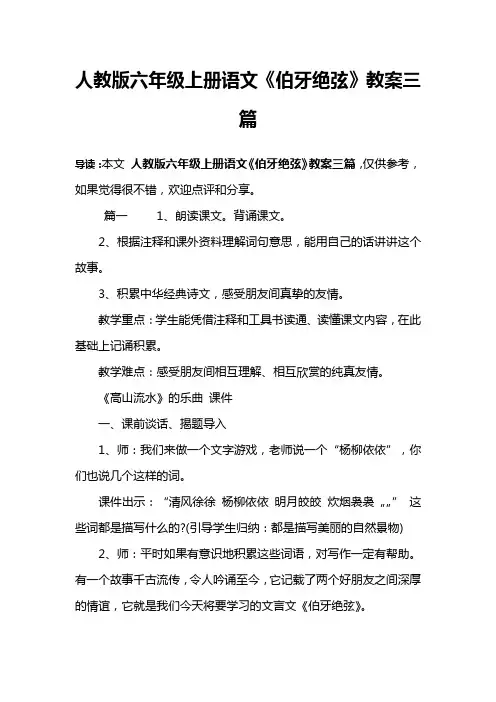 人教版六年级上册语文《伯牙绝弦》教案三篇

导读：本文 人教版六年级上册语文《伯牙绝弦》教案三篇，仅供参考，如果觉得很不错，欢迎点评和分享。

篇一 1、朗读课文。背诵课文。

2、根据注释和课外资料理解词句意思，能用自己的话讲讲这个故事。

3、积累中华经典诗文，感受朋友间真挚的友情。

教学重点：学生能凭借注释和工具书读通、读懂课文内容，在此基础上记诵积累。

教学难点：感受朋友间相互理解、相互欣赏的纯真友情。

《高山流水》的乐曲 课件

一、课前谈话、揭题导入

1、师：我们来做一个文字游戏，老师说一个“杨柳依依”，你们也说几个这样的词。

课件出示：“清风徐徐 杨柳依依 明月皎皎 炊烟袅袅 „„” 这些词都是描写什么的?(引导学生归纳：都是描写美丽的自然景物)

2、师：平时如果有意识地积累这些词语，对写作一定有帮助。有一个故事千古流传，令人吟诵至今，它记载了两个好朋友之间深厚的情谊，它就是我们今天将要学习的文言文《伯牙绝弦》。